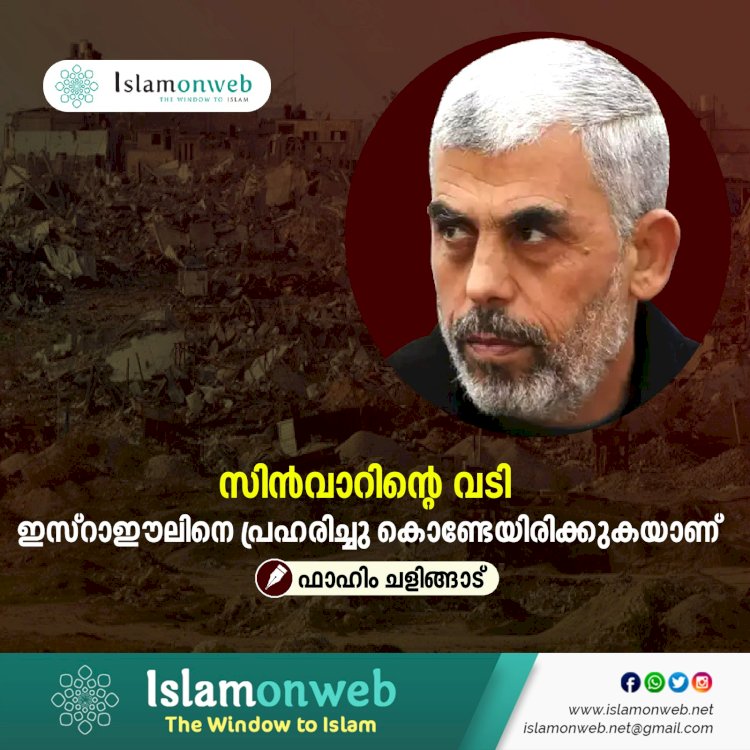 Islamonweb
THE WINDOW TO ISLAM

സിൻവാറിന്റെ വടി
ഇസ്റാഈലിനെ പ്രഹരിച്ചു കൊണ്ടേയിരിക്കുകയാണ്

ഫാഹിം ചളിങ്ങാട്

Islamonweb
The Window to Islam

www.islamonweb.net
islamonweb.net@gmail.com